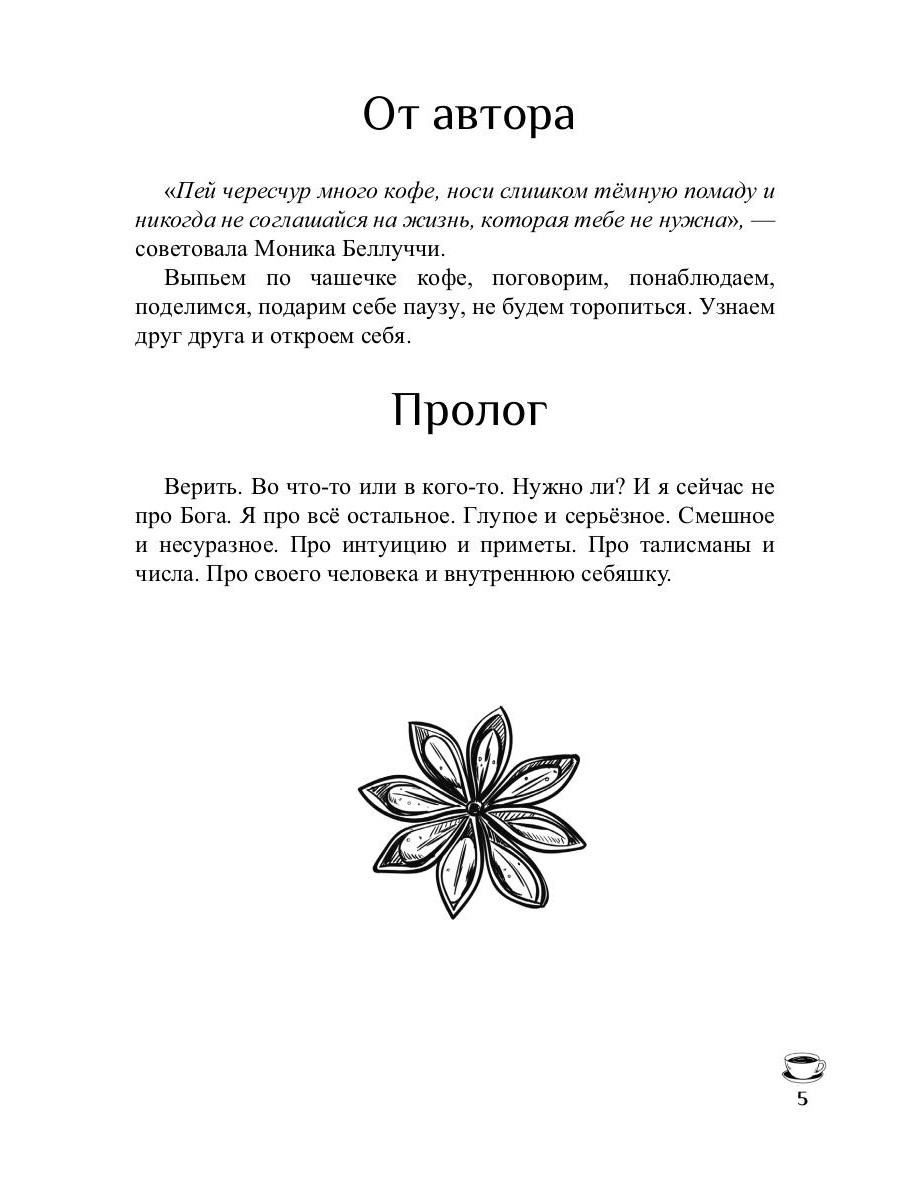 От автора

«Пей чересчур много кофе, носи слишком тёмную помаду и никогда не соглашайся на жизнь, которая тебе не нужна», — советовала Моника Беллуччи.

Выпьем по чашечке кофе, поговорим, понаблюдаем, поделимся, подарим себе паузу, не будем торопиться. Узнаем друг друга и откроем себя.

Пролог

Верить. Во что-то или в кого-то. Нужно ли? И я сейчас не про Бога. Я про всё остальное. Глупое и серьёзное. Смешное и несуразное. Про интуицию и приметы. Про талисманы и числа. Про своего человека и внутреннюю себяшку.

5